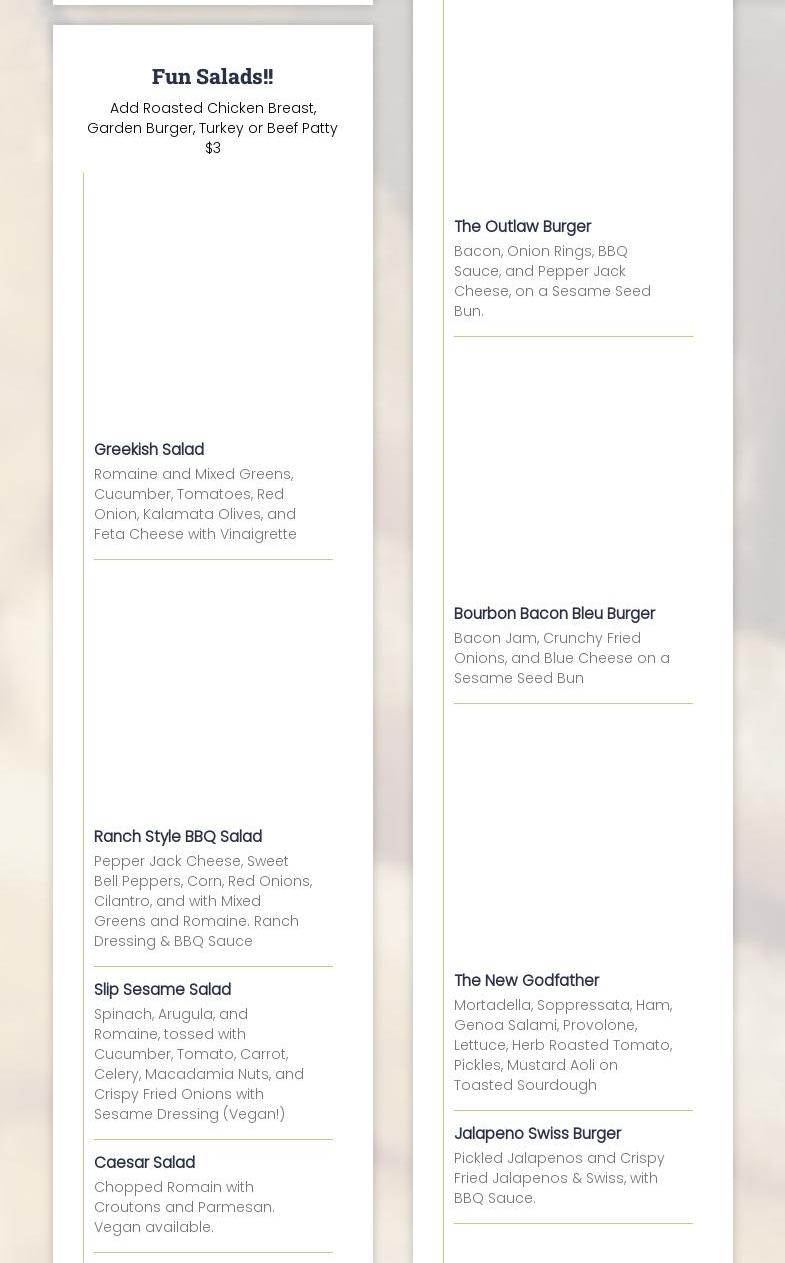 Fun Salads!!

Add Roasted Chicken Breast, Garden Burger, Turkey or Beef Patty $3

Greekish Salad

Romaine and Mixed Greens, Cucumber, Tomatoes, Red Onion, Kalamata Olives, and Feta Cheese with Vinaigrette

Ranch Style BBQ Salad

Pepper Jack Cheese, Sweet Bell Peppers, Corn, Red Onions, Cilantro, and with Mixed Greens and Romaine. Ranch Dressing & BBQ Sauce

Slip Sesame Salad

Spinach, Arugula, and Romaine, tossed with Cucumber, Tomato, Carrot, Celery, Macadamia Nuts, and Crispy Fried Onions with Sesame Dressing (Vegan!)

Caesar Salad

Chopped Romain with Croutons and Parmesan. Vegan available.

The Outlaw Burger

Bacon, Onion Rings, BBQ Sauce, and Pepper Jack Cheese, on a Sesame Seed Bun.

Bourbon Bacon Bleu Burger

Bacon Jam, Crunchy Fried Onions, and Blue Cheese on a Sesame Seed Bun

The New Godfather

Mortadella, Soppressata, Ham, Genoa Salami, Provolone, Lettuce, Herb Roasted Tomato, Pickles, Mustard Aoli on Toasted Sourdough

Jalapeno Swiss Burger

Pickled Jalapenos and Crispy Fried Jalapenos & Swiss, with BBQ Sauce.